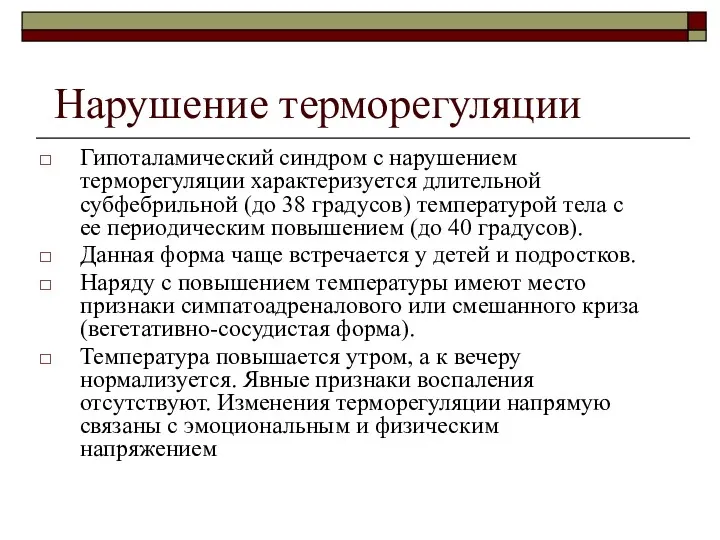 Нарушение терморегуляции

□ Гипоталамический синдром с нарушением терморегуляции характеризуется длительной субфебрильной (до 38 градусов) температурой тела с ее периодическим повышением (до 40 градусов).

□ Данная форма чаще встречается у детей и подростков.

□ Наряду с повышением температуры имеют место признаки симпатоадреналового или смешанного криза (вегетативно-сосудистая форма).

□ Температура повышается утром, а к вечеру нормализуется. Явные признаки воспаления отсутствуют. Изменения терморегуляции напрямую связаны с эмоциональным и физическим напряжением